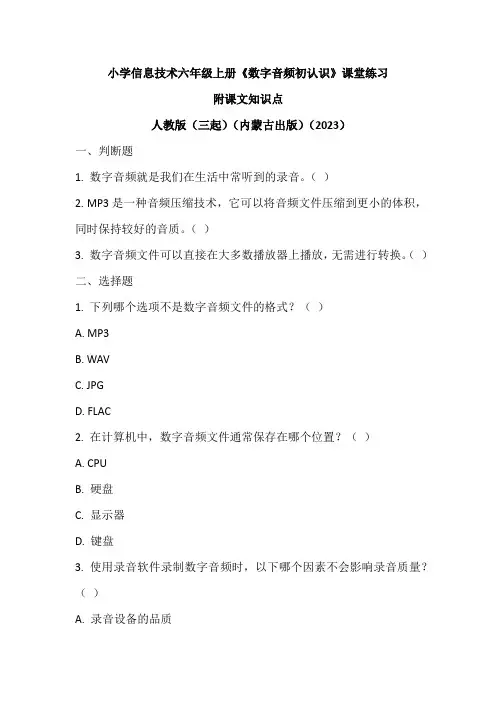 小学信息技术六年级上册《数字音频初认识》课堂练习

附课文知识点

人教版（三起）（内蒙古出版）（2023）

一、判断题

1. 数字音频就是我们在生活中常听到的录音。（ ）

2. MP3 是一种音频压缩技术，它可以将音频文件压缩到更小的体积，同时保持较好的音质。（ ）

3. 数字音频文件可以直接在大多数播放器上播放，无需进行转换。（ ）

二、选择题

1. 下列哪个选项不是数字音频文件的格式？（ ）

A. MP3

B. WAV

C. JPG

D. FLAC

2. 在计算机中，数字音频文件通常保存在哪个位置？（ ）

A. CPU

B. 硬盘

C. 显示器

D. 键盘

3. 使用录音软件录制数字音频时，以下哪个因素不会影响录音质量？（ ）

A. 录音设备的品质